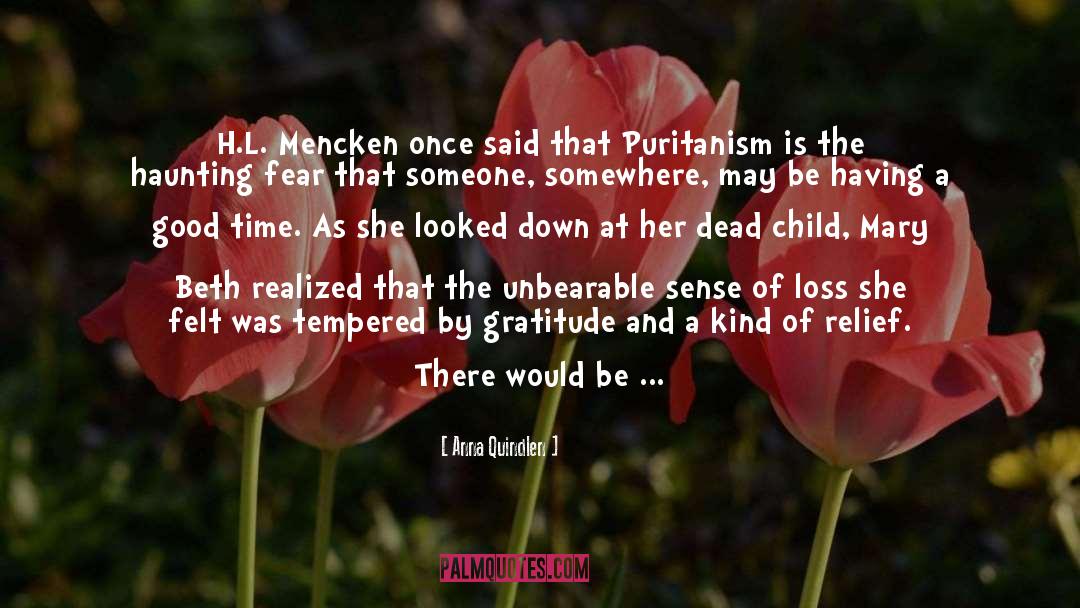 H.L. Mencken once said that Puritanism is the haunting fear that someone, somewhere, may be having a good time. As she looked down at her dead child, Mary Beth realized that the unbearable sense of loss she felt was tempered by gratitude and a kind of relief. There would be ...

[ Anna Quindlen ]

PALMQUOTES.COM